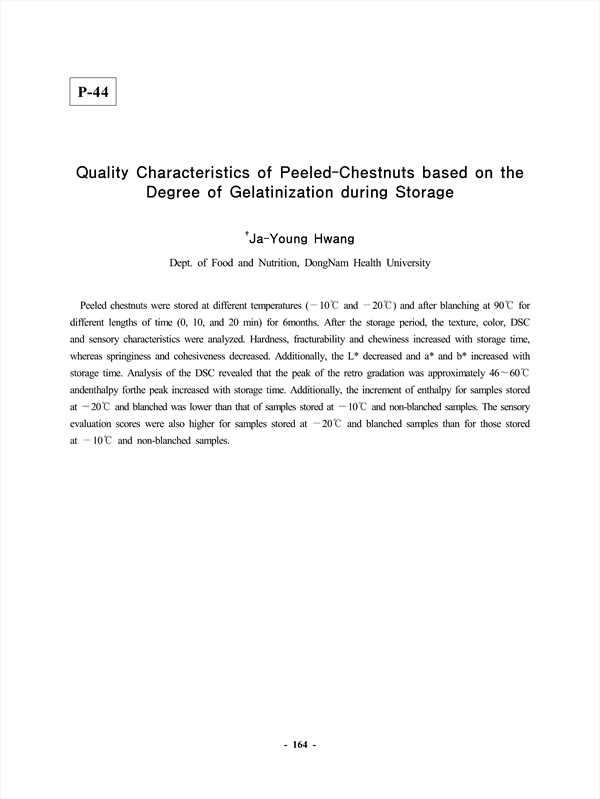 P-44

Quality Characteristics of Peeled-Chestnuts based on the Degree of Gelatinization during Storage

†Ja-Young Hwang

Dept. of Food and Nutrition, DongNam Health University

Peeled chestnuts were stored at different temperatures (−10℃ and −20℃) and after blanching at 90℃ for different lengths of time (0, 10, and 20 min) for 6months. After the storage period, the texture, color, DSC and sensory characteristics were analyzed. Hardness, fracturability and chewiness increased with storage time, whereas springiness and cohesiveness decreased. Additionally, the L* decreased and a* and b* increased with storage time. Analysis of the DSC revealed that the peak of the retro gradation was approximately 46~60℃ andenthalpy forthe peak increased with storage time. Additionally, the increment of enthalpy for samples stored at −20℃ and blanched was lower than that of samples stored at −10℃ and non-blanched samples. The sensory evaluation scores were also higher for samples stored at −20℃ and blanched samples than for those stored at −10℃ and non-blanched samples.

- 164 -